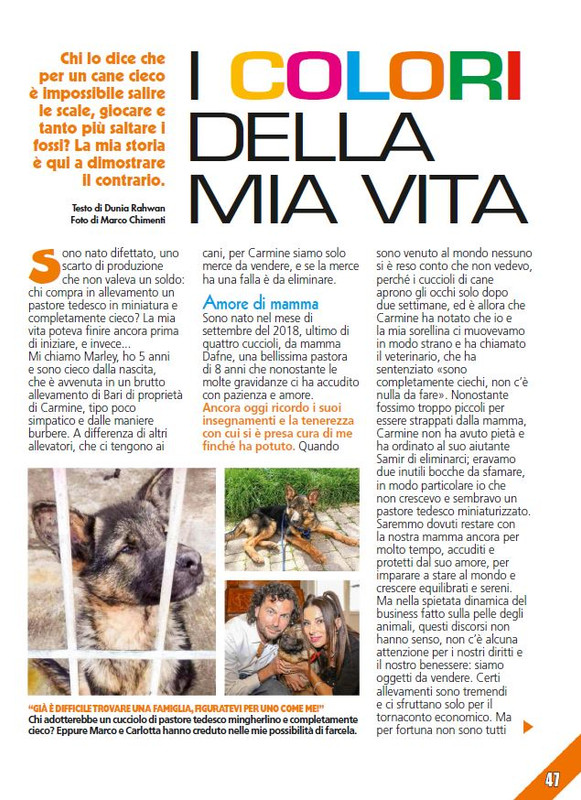 Chi lo dice che per un cane cieco è impossibile salire le scale, giocare e tanto più saltare i fossi? La mia storia è qui a dimostrare il contrario.

Testo di Dunia Rahwan
Foto di Marco Chimenti

I COLORI DELLA MIA VITA

Sono nato difettato, uno scarto di produzione che non valeva un soldo: chi compra in allevamento un pastore tedesco in miniatura e completamente cieco? La mia vita poteva finire ancora prima di iniziare, e invece...
Mi chiamo Marley, ho 5 anni e sono cieco dalla nascita, che è avvenuta in un brutto allevamento di Bari di proprietà di Carmine, tipo poco simpatico e dalle maniere burbere. A differenza di altri allevatori, che ci tengono ai cani, per Carmine siamo solo merce da vendere, e se la merce ha una falla è da eliminare.

Amore di mamma
Sono nato nel mese di settembre del 2018, ultimo di quattro cuccioli, da mamma Dafne, una bellissima pastora di 8 anni che nonostante le molte gravidanze ci ha accudito con pazienza e amore.
Ancora oggi ricordo i suoi insegnamenti e la tenerezza con cui si è presa cura di me finché ha potuto. Quando sono venuto al mondo nessuno si è reso conto che non vedevo, perché i cuccioli di cane aprono gli occhi solo dopo due settimane, ed è allora che Carmine ha notato che io e la mia sorellina ci muovevamo in modo strano e ha chiamato il veterinario, che ha sentenziato «sono completamente ciechi, non c'è nulla da fare». Nonostante fossimo troppo piccoli per essere strappati dalla mamma, Carmine non ha avuto pietà e ha ordinato al suo aiutante Samir di eliminarci; eravamo due inutili bocche da sfamare, in modo particolare io che non crescevo e sembravo un pastore tedesco miniaturizzato. Saremmo dovuti restare con la nostra mamma ancora per molto tempo, accuditi e protetti dal suo amore, per imparare a stare al mondo e crescere equilibrati e sereni. Ma nella spietata dinamica del business fatto sulla pelle degli animali, questi discorsi non hanno senso, non c'è alcuna attenzione per i nostri diritti e il nostro benessere: siamo oggetti da vendere. Certi allevamenti sono tremendi e ci sfruttano solo per il tornaconto economico. Ma per fortuna non sono tutti

"GIÀ È DIFFICILE TROVARE UNA FAMIGLIA, FIGURATEVI PER UNO COME ME!"
Chi adotterebbe un cucciolo di pastore tedesco mingherlino e completamente cieco? Eppure Marco e Carlotta hanno creduto nelle mie possibilità di farcela.

47